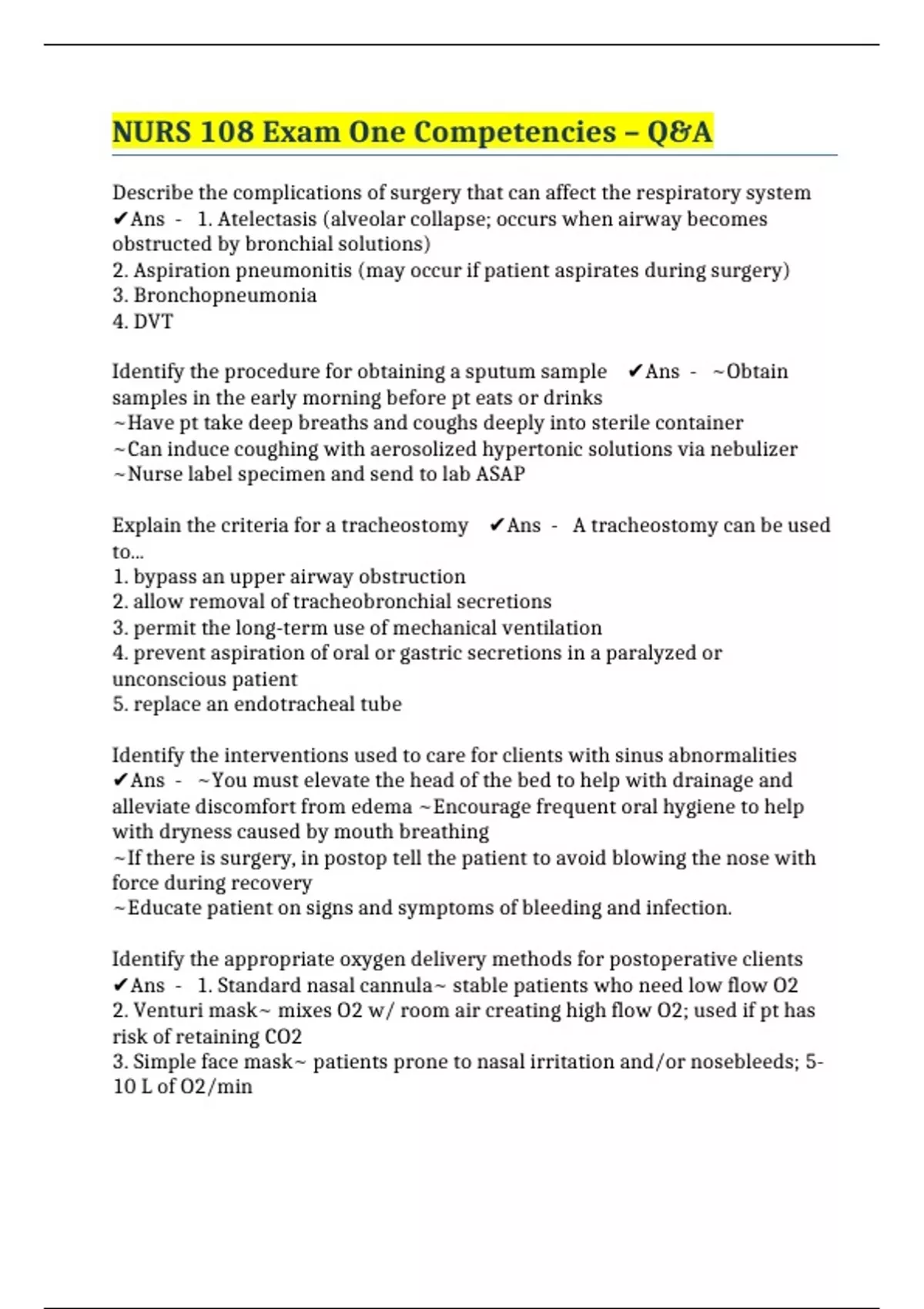 NURS 108 Exam One Competencies – Q&A

Describe the complications of surgery that can affect the respiratory system ✔Ans - 1. Atelectasis (alveolar collapse; occurs when airway becomes obstructed by bronchial solutions)
2. Aspiration pneumonitis (may occur if patient aspirates during surgery)
3. Bronchopneumonia
4. DVT

Identify the procedure for obtaining a sputum sample ✔Ans - ~Obtain samples in the early morning before pt eats or drinks
~Have pt take deep breaths and coughs deeply into sterile container
~Can induce coughing with aerosolized hypertonic solutions via nebulizer
~Nurse label specimen and send to lab ASAP

Explain the criteria for a tracheostomy ✔Ans - A tracheostomy can be used to...
1. bypass an upper airway obstruction
2. allow removal of tracheobronchial secretions
3. permit the long-term use of mechanical ventilation
4. prevent aspiration of oral or gastric secretions in a paralyzed or unconscious patient
5. replace an endotracheal tube

Identify the interventions used to care for clients with sinus abnormalities ✔Ans - ~You must elevate the head of the bed to help with drainage and alleviate discomfort from edema ~Encourage frequent oral hygiene to help with dryness caused by mouth breathing
~If there is surgery, in postop tell the patient to avoid blowing the nose with force during recovery
~Educate patient on signs and symptoms of bleeding and infection.

Identify the appropriate oxygen delivery methods for postoperative clients ✔Ans - 1. Standard nasal cannula~ stable patients who need low flow O2
2. Venturi mask~ mixes O2 w/ room air creating high flow O2; used if pt has risk of retaining CO2
3. Simple face mask~ patients prone to nasal irritation and/or nosebleeds; 5-10 L of O2/min